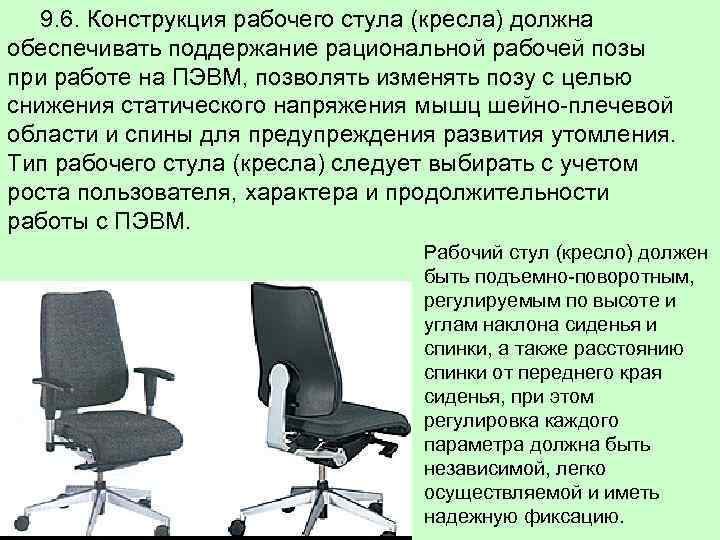 9.6. Конструкция рабочего стула (кресла) должна обеспечивать поддержание рациональной рабочей позы при работе на ПЭВМ, позволять изменять позу с целью снижения статического напряжения мышц шейно-плечевой области и спины для предупреждения развития утомления. Тип рабочего стула (кресла) следует выбирать с учетом роста пользователя, характера и продолжительности работы с ПЭВМ.

Рабочий стул (кресло) должен быть подъемно-поворотным, регулируемым по высоте и углам наклона сиденья и спинки, а также расстоянию спинки от переднего края сиденья, при этом регулировка каждого параметра должна быть независимой, легко осуществляемой и иметь надежную фиксацию.